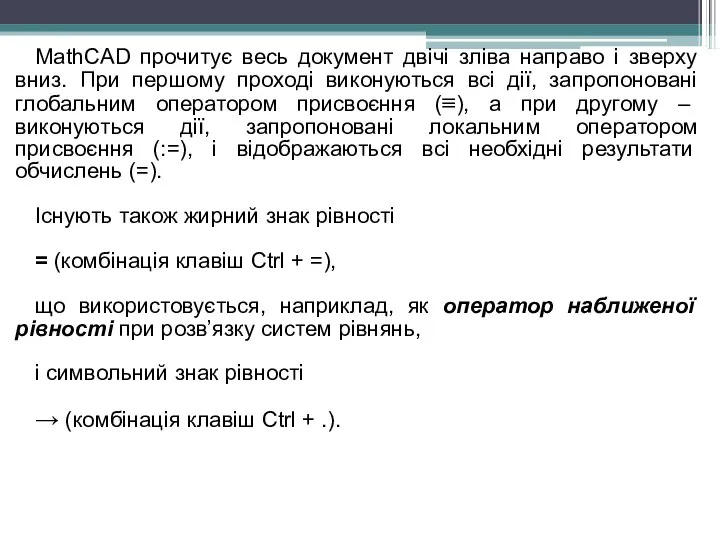 MathCAD прочитує весь документ двічі зліва направо і зверху вниз. При першому проході виконуються всі дії, запропоновані глобальним оператором присвоєння (≡), а при другому – виконуються дії, запропоновані локальним оператором присвоєння (:=), і відображаються всі необхідні результати обчислень (=).

Існують також жирний знак рівності

= (комбінація клавіш Ctrl + =),

що використовується, наприклад, як оператор наближеної рівності при розв'язку систем рівнянь,

і символьний знак рівності

→ (комбінація клавіш Ctrl + .).